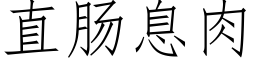 直肠息肉